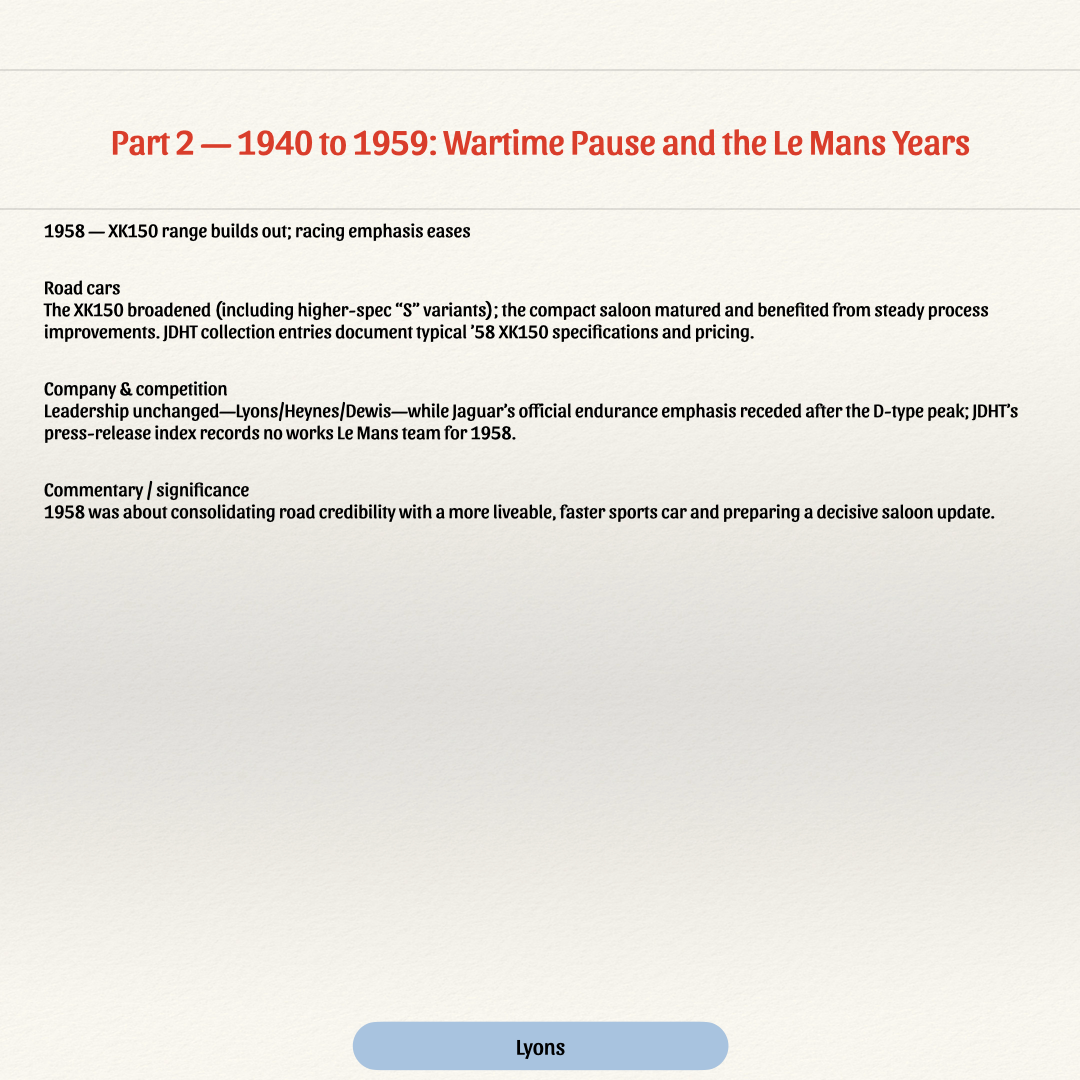 Part 2 — 1940 to 1959: Wartime Pause and the Le Mans Years

1958 — XK150 range builds out; racing emphasis eases

Road cars
The XK150 broadened (including higher-spec “S” variants); the compact saloon matured and benefited from steady process improvements. JDHT collection entries document typical ’58 XK150 specifications and pricing.

Company & competition
Leadership unchanged—Lyons/Heynes/Dewis—while Jaguar’s official endurance emphasis receded after the D-type peak; JDHT’s press-release index records no works Le Mans team for 1958.

Commentary / significance
1958 was about consolidating road credibility with a more liveable, faster sports car and preparing a decisive saloon update.

Lyons